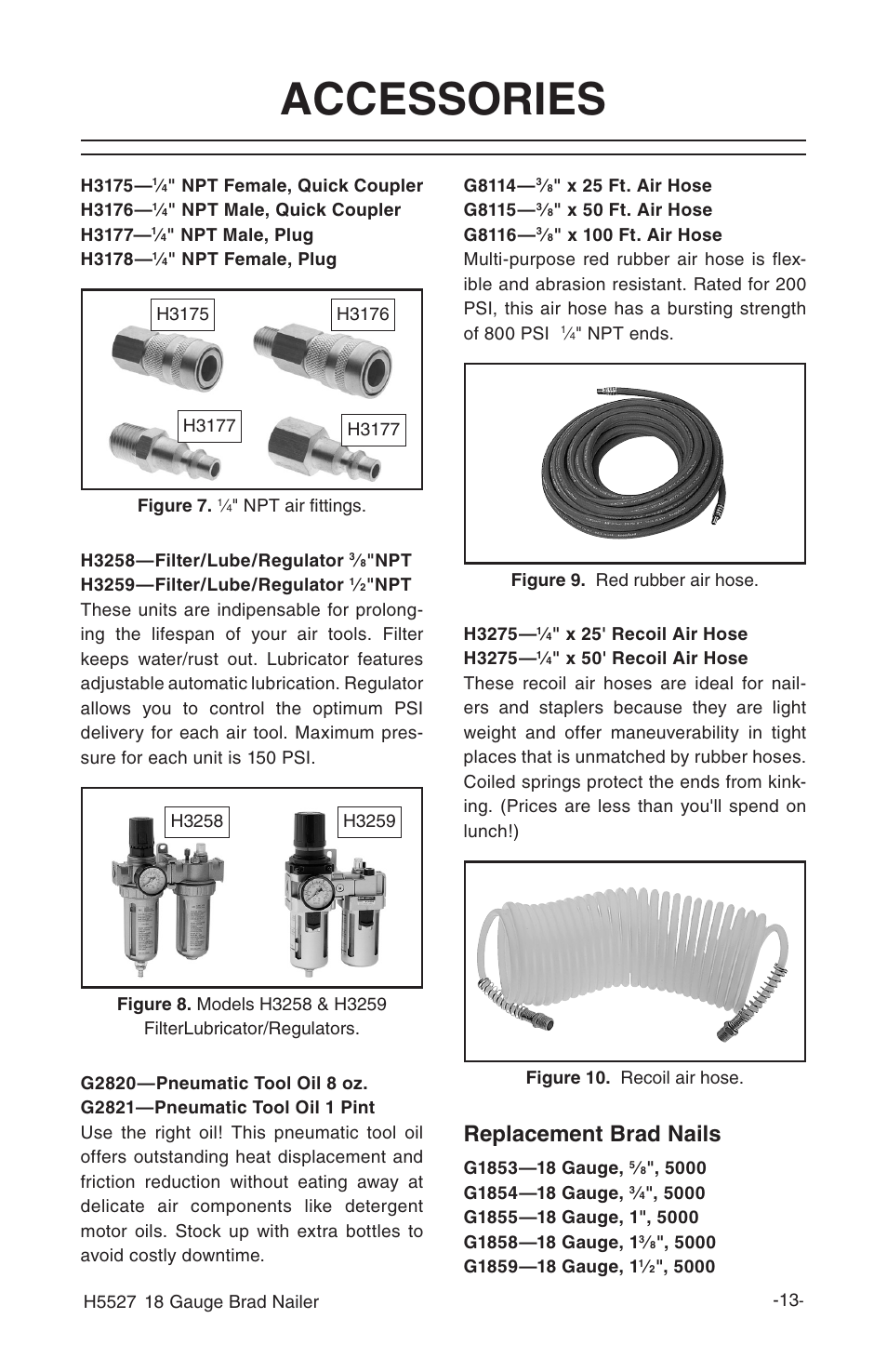 ACCESSORIES

H3175—¼" NPT Female, Quick Coupler
H3176—¼" NPT Male, Quick Coupler
H3177—¼" NPT Male, Plug
H3178—¼" NPT Female, Plug

H3175
H3176
H3177
H3177

Figure 7. ¼" NPT air fittings.

H3258—Filter/Lube/Regulator ⅜"NPT
H3259—Filter/Lube/Regulator ½"NPT
These units are indipensable for prolonging the lifespan of your air tools. Filter keeps water/rust out. Lubricator features adjustable automatic lubrication. Regulator allows you to control the optimum PSI delivery for each air tool. Maximum pressure for each unit is 150 PSI.

H3258
H3259

Figure 8. Models H3258 & H3259 FilterLubricator/Regulators.

G2820—Pneumatic Tool Oil 8 oz.
G2821—Pneumatic Tool Oil 1 Pint
Use the right oil! This pneumatic tool oil offers outstanding heat displacement and friction reduction without eating away at delicate air components like detergent motor oils. Stock up with extra bottles to avoid costly downtime.

G8114—⅜" x 25 Ft. Air Hose
G8115—⅜" x 50 Ft. Air Hose
G8116—⅜" x 100 Ft. Air Hose
Multi-purpose red rubber air hose is flexible and abrasion resistant. Rated for 200 PSI, this air hose has a bursting strength of 800 PSI ¼" NPT ends.

Figure 9. Red rubber air hose.

H3275—¼" x 25' Recoil Air Hose
H3275—¼" x 50' Recoil Air Hose
These recoil air hoses are ideal for nailers and staplers because they are light weight and offer maneuverability in tight places that is unmatched by rubber hoses. Coiled springs protect the ends from kinking. (Prices are less than you'll spend on lunch!)

Figure 10. Recoil air hose.

Replacement Brad Nails
G1853—18 Gauge, ⅝", 5000
G1854—18 Gauge, ¾", 5000
G1855—18 Gauge, 1", 5000
G1858—18 Gauge, 1⅜", 5000
G1859—18 Gauge, 1½", 5000

H5527 18 Gauge Brad Nailer
-13-